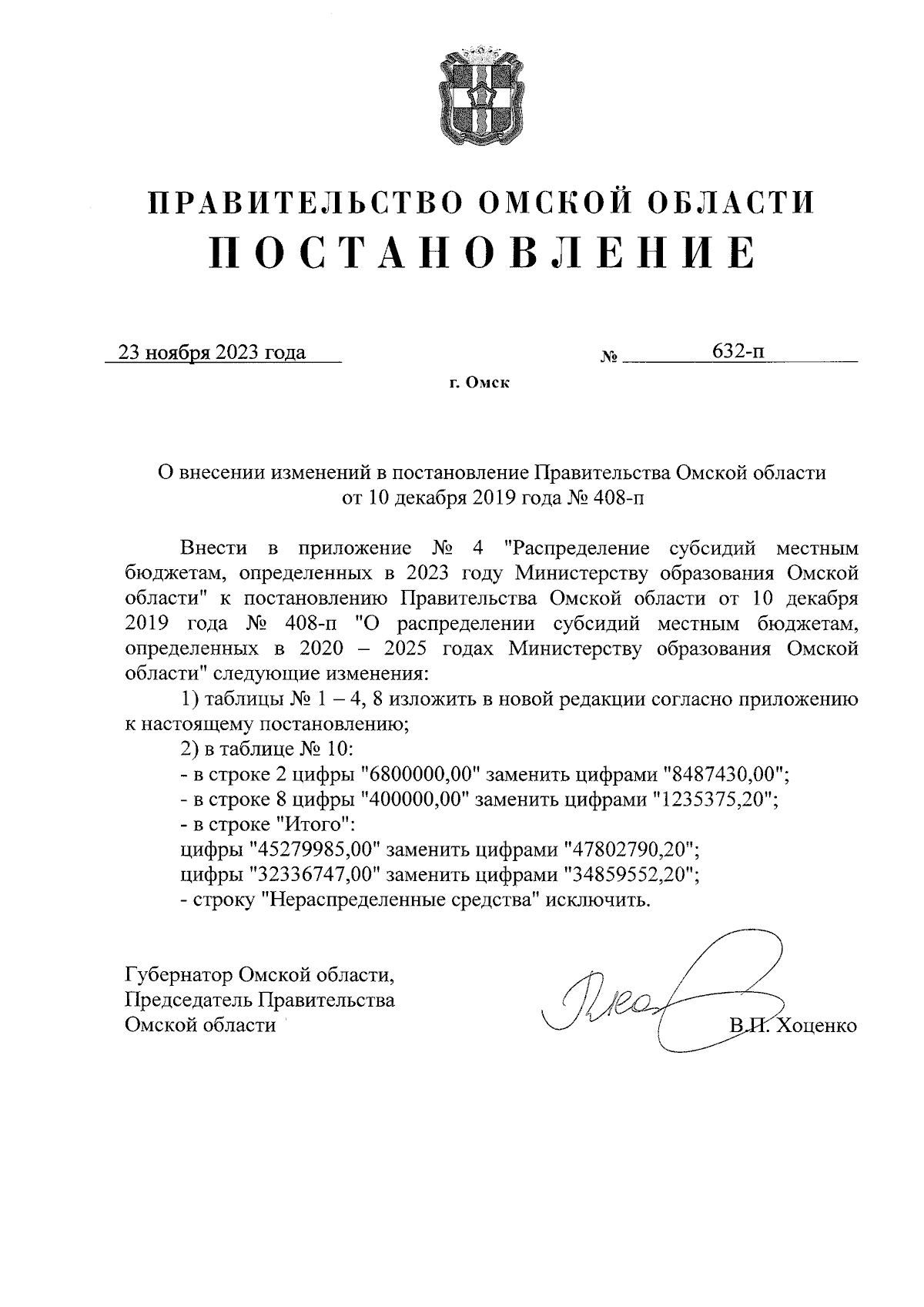 ПРАВИТЕЛЬСТВО ОМСКОЙ ОБЛАСТИ
ПОСТАНОВЛЕНИЕ

23 ноября 2023 года № 632-п

г. Омск

О внесении изменений в постановление Правительства Омской области от 10 декабря 2019 года № 408-п

Внести в приложение № 4 "Распределение субсидий местным бюджетам, определенных в 2023 году Министерству образования Омской области" к постановлению Правительства Омской области от 10 декабря 2019 года № 408-п "О распределении субсидий местным бюджетам, определенных в 2020 – 2025 годах Министерству образования Омской области" следующие изменения:

1) таблицы № 1 – 4, 8 изложить в новой редакции согласно приложению к настоящему постановлению;

2) в таблице № 10:

- в строке 2 цифры "6800000,00" заменить цифрами "8487430,00";

- в строке 8 цифры "400000,00" заменить цифрами "1235375,20";

- в строке "Итого":

цифры "45279985,00" заменить цифрами "47802790,20";

цифры "32336747,00" заменить цифрами "34859552,20";

- строку "Нераспределенные средства" исключить.

Губернатор Омской области,
Председатель Правительства
Омской области

В.П. Хоценко